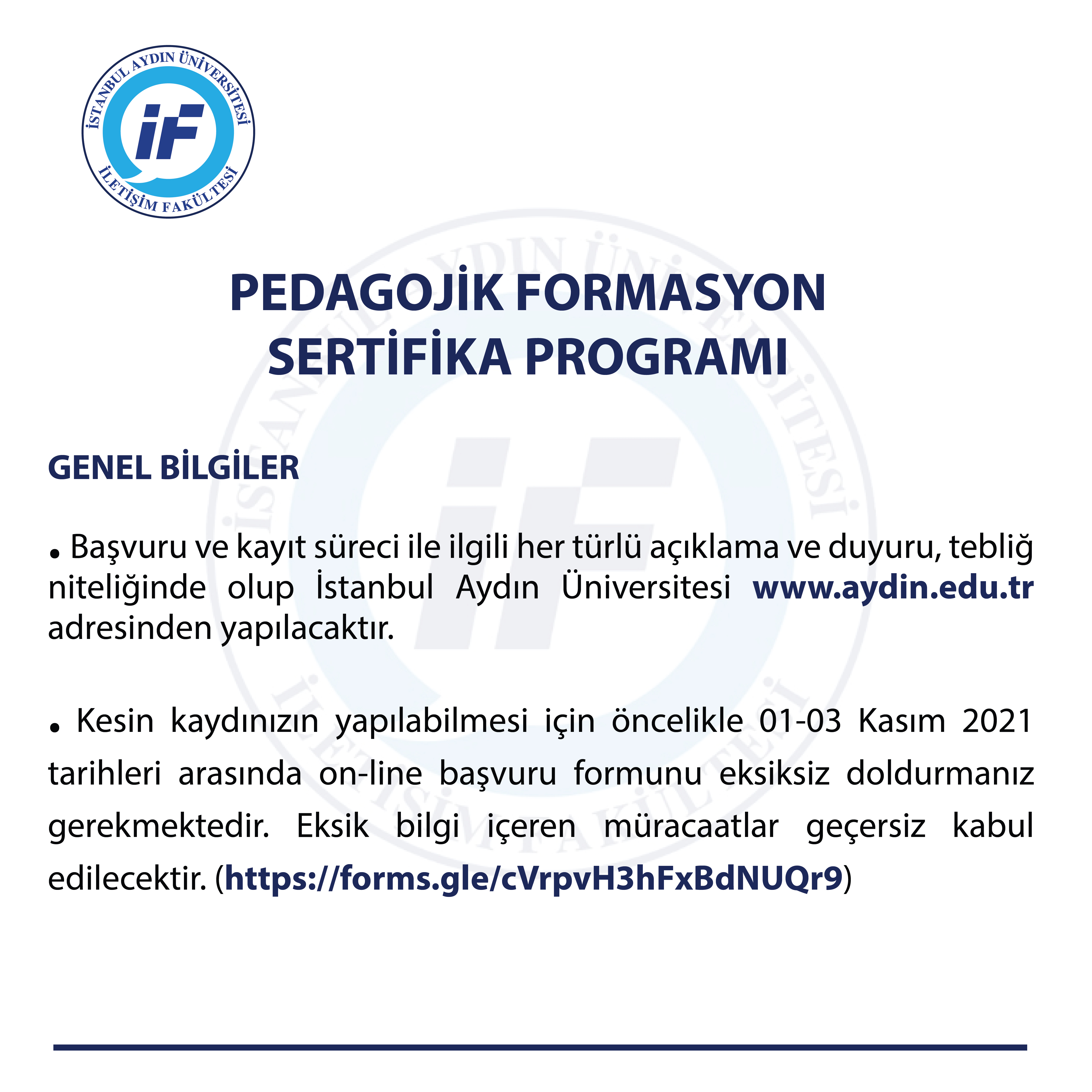 İSTANBUL AYDIN ÜNİVERSİTESİ
iF
İLETİŞİM FAKÜLTESİ

PEDAGOJİK FORMASYON SERTİFİKA PROGRAMI

GENEL BİLGİLER

• Başvuru ve kayıt süreci ile ilgili her türlü açıklama ve duyuru, tebliğ niteliğinde olup İstanbul Aydın Üniversitesi www.aydin.edu.tr adresinden yapılacaktır.

• Kesin kaydınızın yapılabilmesi için öncelikle 01-03 Kasım 2021 tarihleri arasında on-line başvuru formunu eksiksiz doldurmanız gerekmektedir. Eksik bilgi içeren müracaatlar geçersiz kabul edilecektir. (https://forms.gle/cVrpvH3hFxBdNUQr9)